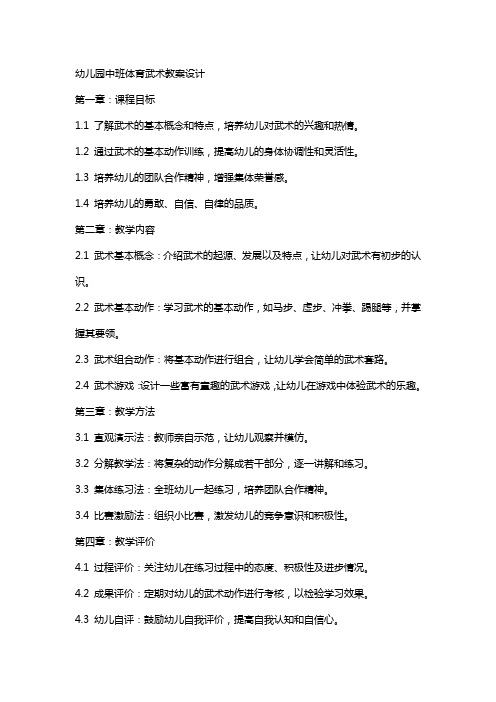 幼儿园中班体育武术教案设计

第一章：课程目标

1.1 了解武术的基本概念和特点，培养幼儿对武术的兴趣和热情。

1.2 通过武术的基本动作训练，提高幼儿的身体协调性和灵活性。

1.3 培养幼儿的团队合作精神，增强集体荣誉感。

1.4 培养幼儿的勇敢、自信、自律的品质。

第二章：教学内容

2.1 武术基本概念：介绍武术的起源、发展以及特点，让幼儿对武术有初步的认识。

2.2 武术基本动作：学习武术的基本动作，如马步、虚步、冲拳、踢腿等，并掌握其要领。

2.3 武术组合动作：将基本动作进行组合，让幼儿学会简单的武术套路。

2.4 武术游戏：设计一些富有童趣的武术游戏，让幼儿在游戏中体验武术的乐趣。

第三章：教学方法

3.1 直观演示法：教师亲自示范，让幼儿观察并模仿。

3.2 分解教学法：将复杂的动作分解成若干部分，逐一讲解和练习。

3.3 集体练习法：全班幼儿一起练习，培养团队合作精神。

3.4 比赛激励法：组织小比赛，激发幼儿的竞争意识和积极性。

第四章：教学评价

4.1 过程评价：关注幼儿在练习过程中的态度、积极性及进步情况。

4.2 成果评价：定期对幼儿的武术动作进行考核，以检验学习效果。

4.3 幼儿自评：鼓励幼儿自我评价，提高自我认知和自信心。